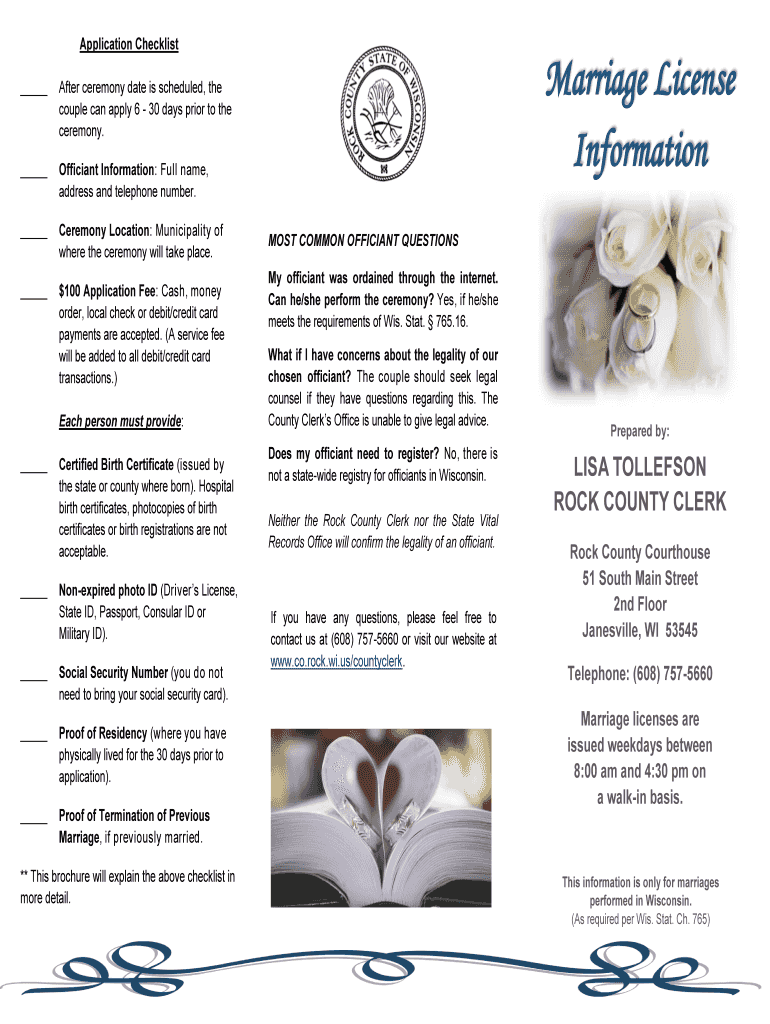 Application Checklist

____ After ceremony date is scheduled, the couple can apply 6 - 30 days prior to the ceremony.

____ Officiant Information: Full name, address and telephone number.

____ Ceremony Location: Municipality of where the ceremony will take place.

____ $100 Application Fee: Cash, money order, local check or debit/credit card payments are accepted. (A service fee will be added to all debit/credit card transactions.)

Each person must provide:

____ Certified Birth Certificate (issued by the state or county where born). Hospital birth certificates, photocopies of birth certificates or birth registrations are not acceptable.

____ Non-expired photo ID (Driver's License, State ID, Passport, Consular ID or Military ID).

____ Social Security Number (you do not need to bring your social security card).

____ Proof of Residency (where you have physically lived for the 30 days prior to application).

____ Proof of Termination of Previous Marriage, if previously married.

** This brochure will explain the above checklist in more detail.

ROCK COUNTY STATE OF WISCONSIN

MOST COMMON OFFICIANT QUESTIONS

My officiant was ordained through the internet. Can he/she perform the ceremony? Yes, if he/she meets the requirements of Wis. Stat. § 765.16.

What if I have concerns about the legality of our chosen officiant? The couple should seek legal counsel if they have questions regarding this. The County Clerk's Office is unable to give legal advice.

Does my officiant need to register? No, there is not a state-wide registry for officiants in Wisconsin.

Neither the Rock County Clerk nor the State Vital Records Office will confirm the legality of an officiant.

If you have any questions, please feel free to contact us at (608) 757-5660 or visit our website at www.co.rock.wi.us/countyclerk.

Marriage License Information

Prepared by:

LISA TOLLEFSON
ROCK COUNTY CLERK

Rock County Courthouse
51 South Main Street
2nd Floor
Janesville, WI 53545

Telephone: (608) 757-5660

Marriage licenses are issued weekdays between 8:00 am and 4:30 pm on a walk-in basis.

This information is only for marriages performed in Wisconsin.
(As required per Wis. Stat. Ch. 765)